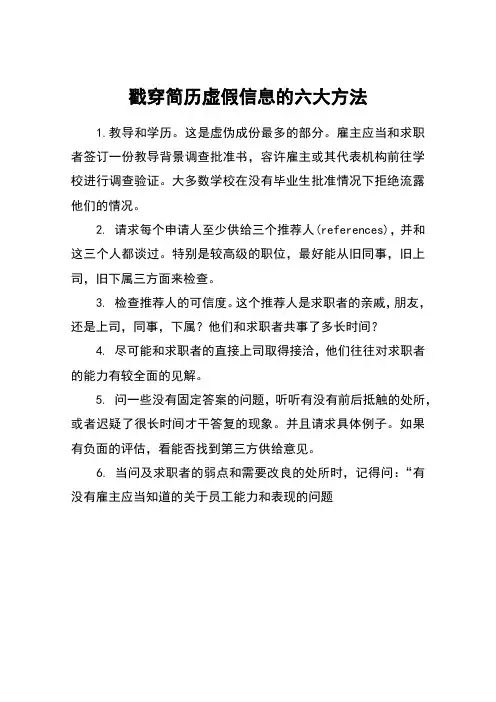 戳穿简历虚假信息的六大方法

1. 教导和学历。这是虚伪成份最多的部分。雇主应当和求职者签订一份教导背景调查批准书，容许雇主或其代表机构前往学校进行调查验证。大多数学校在没有毕业生批准情况下拒绝流露他们的情况。

2. 请求每个申请人至少供给三个推荐人(references)，并和这三个人都谈过。特别是较高级的职位，最好能从旧同事，旧上司，旧下属三方面来检查。

3. 检查推荐人的可信度。这个推荐人是求职者的亲戚，朋友，还是上司，同事，下属？他们和求职者共事了多长时间？

4. 尽可能和求职者的直接上司取得接洽，他们往往对求职者的能力有较全面的见解。

5. 问一些没有固定答案的问题，听听有没有前后抵触的处所，或者迟疑了很长时间才干答复的现象。并且请求具体例子。如果有负面的评估，看能否找到第三方供给意见。

6. 当问及求职者的弱点和需要改良的处所时，记得问：“有没有雇主应当知道的关于员工能力和表现的问题